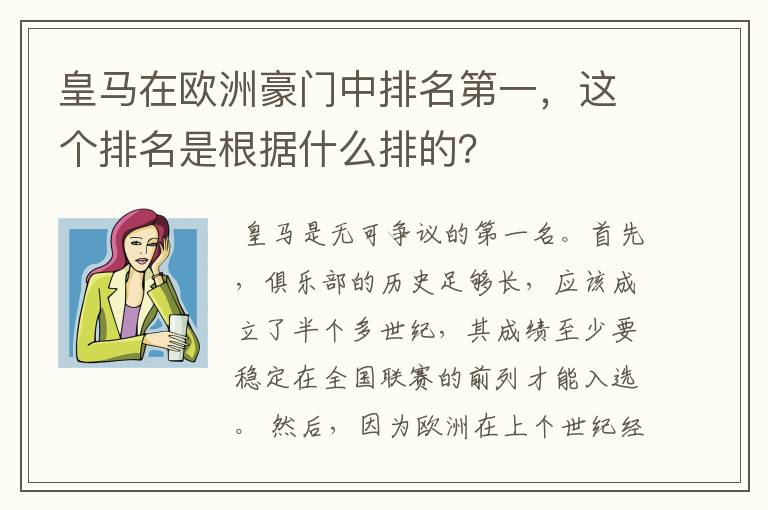 皇马在欧洲豪门中排名第一，这个排名是根据什么排的？

皇马是无可争议的第一名。首先，俱乐部的历史足够长，应该成立了半个多世纪，其成绩至少要稳定在全国联赛的前列才能入选。然后，因为欧洲在上个世纪经